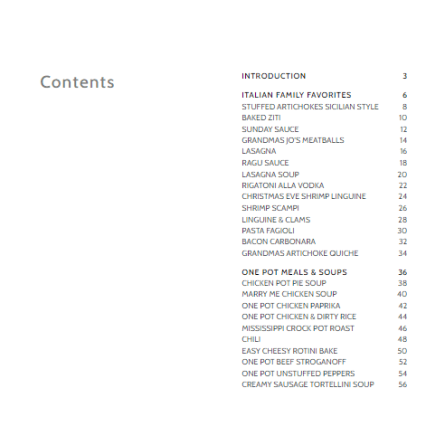 Contents

INTRODUCTION 3

ITALIAN FAMILY FAVORITES 6
STUFFED ARTICHOKES SICILIAN STYLE 8
BAKED ZITI 10
SUNDAY SAUCE 12
GRANDMAS JO'S MEATBALLS 14
LASAGNA 16
RAGU SAUCE 18
LASAGNA SOUP 20
RIGATONI ALLA VODKA 22
CHRISTMAS EVE SHRIMP LINGUINE 24
SHRIMP SCAMPI 26
LINGUINE & CLAMS 28
PASTA FAGIOLI 30
BACON CARBONARA 32
GRANDMAS ARTICHOKE QUICHE 34

ONE POT MEALS & SOUPS 36
CHICKEN POT PIE SOUP 38
MARRY ME CHICKEN SOUP 40
ONE POT CHICKEN PAPRIKA 42
ONE POT CHICKEN & DIRTY RICE 44
MISSISSIPPI CROCK POT ROAST 46
CHILI 48
EASY CHEESY ROTINI BAKE 50
ONE POT BEEF STROGANOFF 52
ONE POT UNSTUFFED PEPPERS 54
CREAMY SAUSAGE TORTELLINI SOUP 56